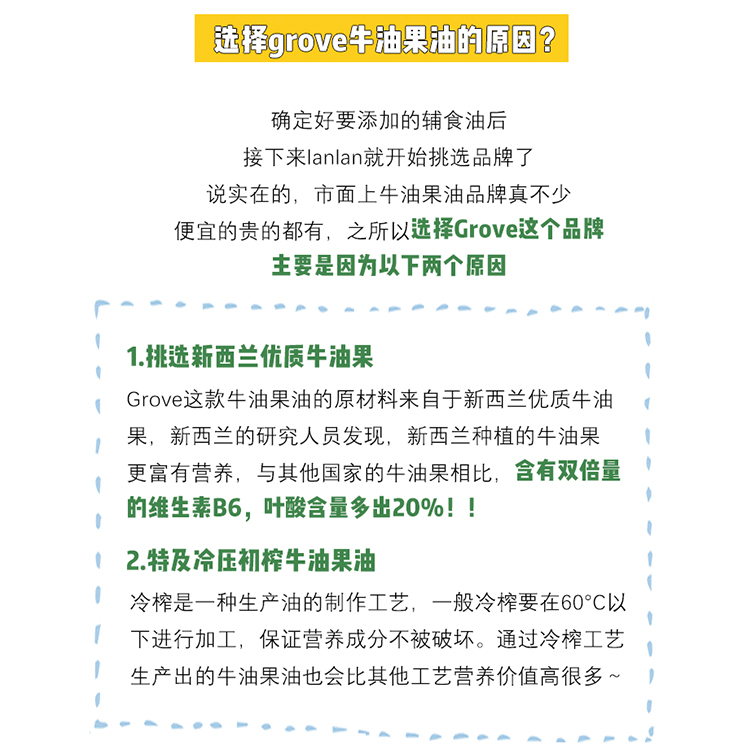 选择grove牛油果油的原因？

确定好要添加的辅食油后
接下来lanlan就开始挑选品牌了
说实在的，市面上牛油果油品牌真不少
便宜的贵的都有，之所以选择Grove这个品牌
主要是因为以下两个原因

1.挑选新西兰优质牛油果

Grove这款牛油果油的原材料来自于新西兰优质牛油果，新西兰的研究人员发现，新西兰种植的牛油果更富有营养，与其他国家的牛油果相比，含有双倍量的维生素B6，叶酸含量多出20%！！

2.特及冷压初榨牛油果油

冷榨是一种生产油的制作工艺，一般冷榨要在60°C以下进行加工，保证营养成分不被破坏。通过冷榨工艺生产出的牛油果油也会比其他工艺营养价值高很多~